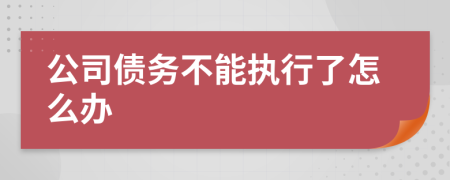 公司债务不能执行了怎么办